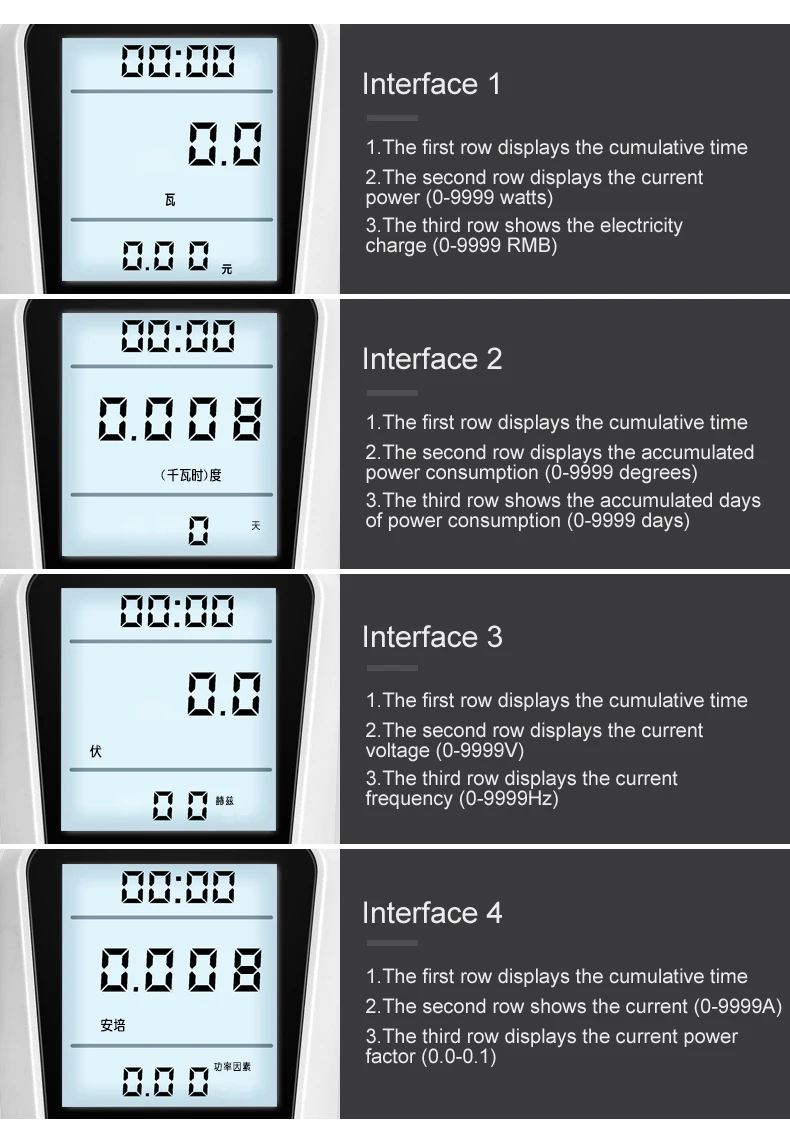 00:00
0.0
瓦
0.00 元

Interface 1

1.The first row displays the cumulative time

2.The second row displays the current power (0-9999 watts)

3.The third row shows the electricity charge (0-9999 RMB)

00:00
0.008
(千瓦时)度
0 天

Interface 2

1.The first row displays the cumulative time

2.The second row displays the accumulated power consumption (0-9999 degrees)

3.The third row shows the accumulated days of power consumption (0-9999 days)

00:00
0.0
伏
00 赫兹

Interface 3

1.The first row displays the cumulative time

2.The second row displays the current voltage (0-9999V)

3.The third row displays the current frequency (0-9999Hz)

00:00
0.008
安培
0.00 功率因素

Interface 4

1.The first row displays the cumulative time

2.The second row shows the current (0-9999A)

3.The third row displays the current power factor (0.0-0.1)